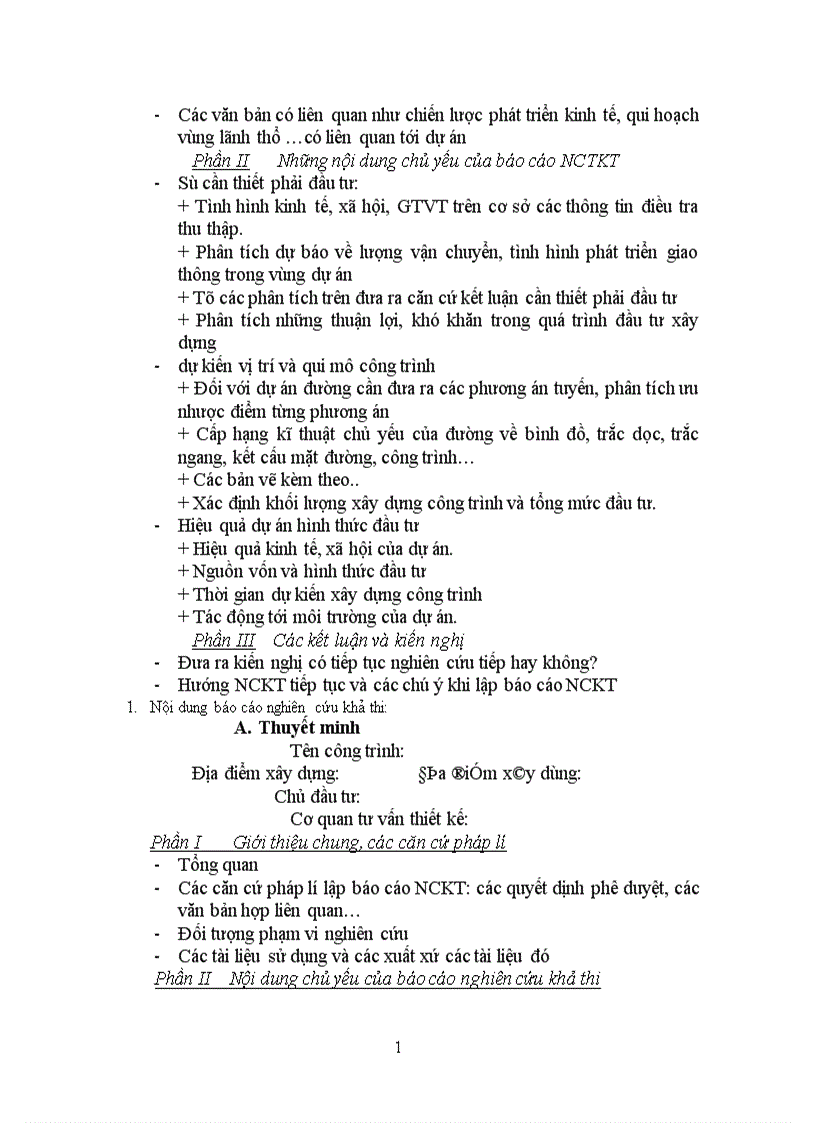 - Các văn bản có liên quan như chiến lược phát triển kinh tế, qui hoạch vùng lãnh thổ …có liên quan tới dự án

Phần II Những nội dung chủ yếu của báo cáo NCTKT

- Sù cần thiết phải đầu tư:

+ Tình hình kinh tế, xã hội, GTVT trên cơ sở các thông tin điều tra thu thập.

+ Phân tích dự báo về lượng vận chuyển, tình hình phát triển giao thông trong vùng dự án

+ Tõ các phân tích trên đưa ra căn cứ kết luận cần thiết phải đầu tư

+ Phân tích những thuận lợi, khó khăn trong quá trình đầu tư xây dựng

- dự kiến vị trí và qui mô công trình

+ Đối với dự án đường cần đưa ra các phương án tuyến, phân tích ưu nhược điểm từng phương án

+ Cấp hạng kĩ thuật chủ yếu của đường về bình đồ, trắc dọc, trắc ngang, kết cấu mặt đường, công trình…

+ Các bản vẽ kèm theo..

+ Xác định khối lượng xây dựng công trình và tổng mức đầu tư.

- Hiệu quả dự án hình thức đầu tư

+ Hiệu quả kinh tế, xã hội của dự án.

+ Nguồn vốn và hình thức đầu tư

+ Thời gian dự kiến xây dựng công trình

+ Tác động tới môi trường của dự án.

Phần III Các kết luận và kiến nghị

- Đưa ra kiến nghị có tiếp tục nghiên cứu tiếp hay không?

- Hướng NCKT tiếp tục và các chú ý khi lập báo cáo NCKT

1. Nội dung báo cáo nghiên cứu khả thi:

A. Thuyết minh

Tên công trình:

Địa điểm xây dựng: §Þa ®iÓm x©y dùng:

Chủ đầu tư:

Cơ quan tư vấn thiết kế:

Phần I Giới thiệu chung, các căn cứ pháp lí

- Tổng quan

- Các căn cứ pháp lí lập báo cáo NCKT: các quyết định phê duyệt, các văn bản hợp liên quan…

- Đối tượng phạm vi nghiên cứu

- Các tài liệu sử dụng và các xuất xứ các tài liệu đó

Phần II Nội dung chủ yếu của báo cáo nghiên cứu khả thi

1